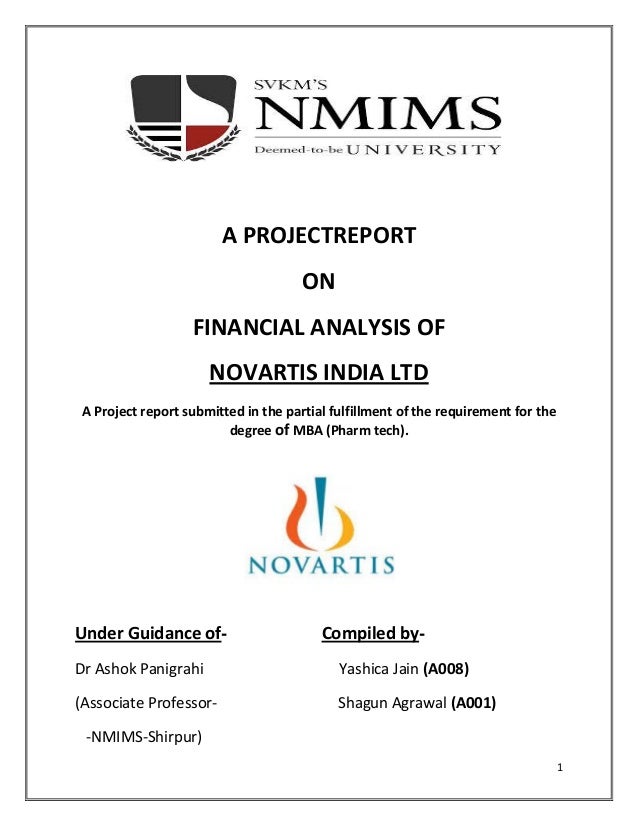 SVKM'S
NMIMS
Deemed-to-be UNIVERSITY

A PROJECTREPORT

ON

FINANCIAL ANALYSIS OF

NOVARTIS INDIA LTD

A Project report submitted in the partial fulfillment of the requirement for the degree of MBA (Pharm tech).

NOVARTIS

Under Guidance of-

Dr Ashok Panigrahi

(Associate Professor-

-NMIMS-Shirpur)

Compiled by-

Yashica Jain (A008)

Shagun Agrawal (A001)

1